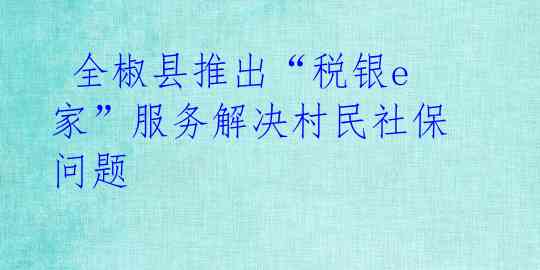 全椒县推出“税银e家”服务解决村民社保问题